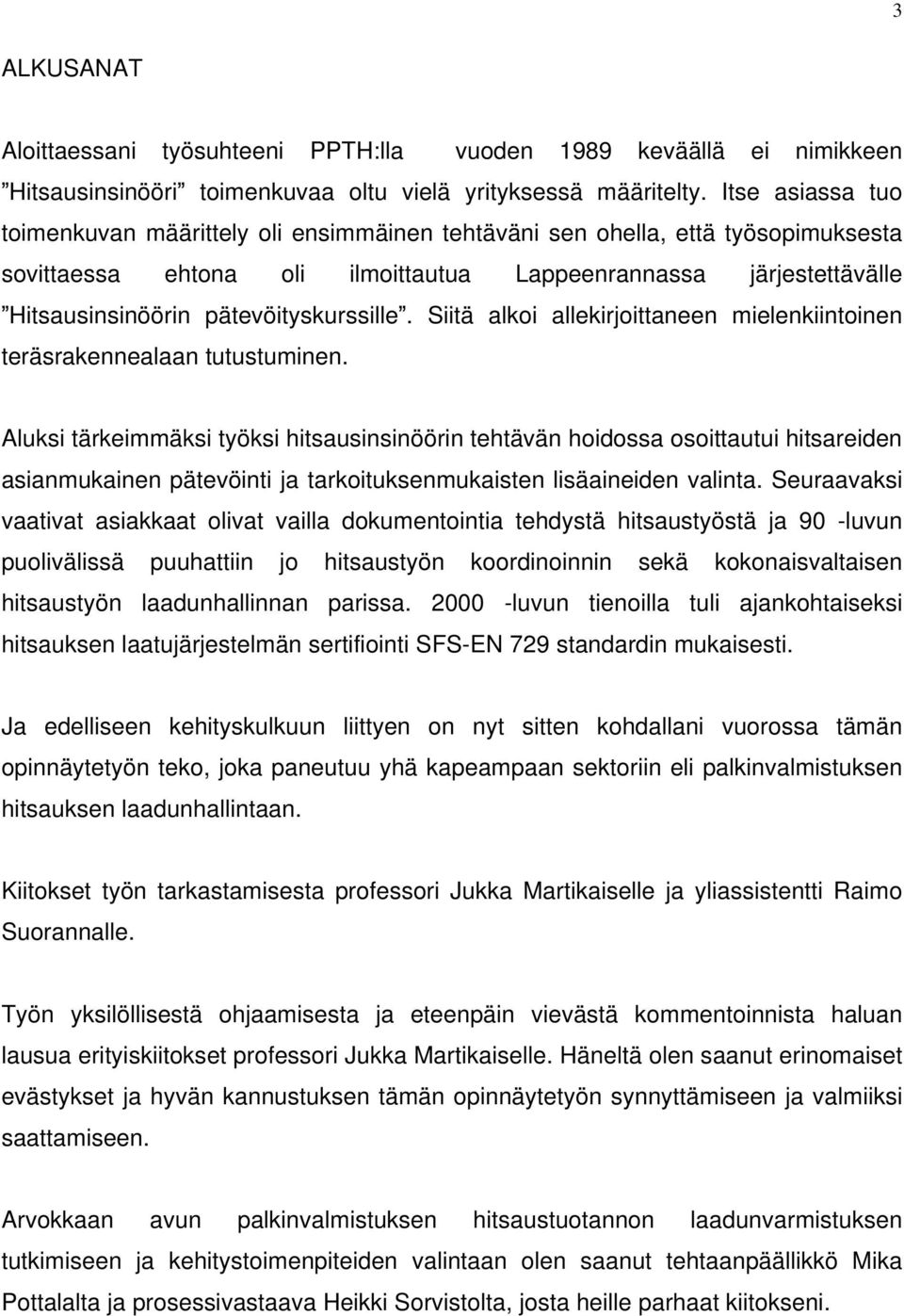 3

ALKUSANAT

Aloittaessani työsuhteeni PPTH:lla vuoden 1989 keväällä ei nimikkeen ”Hitsausinsinööri” toimenkuvaa oltu vielä yrityksessä määritelty. Itse asiassa tuo toimenkuvan määrittely oli ensimmäinen tehtäväni sen ohella, että työsopimuksesta sovittaessa ehtona oli ilmoittautua Lappeenrannassa järjestettävälle ”Hitsausinsinöörin pätevöityskurssille”. Siitä alkoi allekirjoittaneen mielenkiintoinen teräsrakennealaan tutustuminen.

Aluksi tärkeimmäksi työksi hitsausinsinöörin tehtävän hoidossa osoittautui hitsareiden asianmukainen pätevöinti ja tarkoituksenmukaisten lisäaineiden valinta. Seuraavaksi vaativat asiakkaat olivat vailla dokumentointia tehdystä hitsaustyöstä ja 90 -luvun puolivälissä puuhattiin jo hitsaustyön koordinoinnin sekä kokonaisvaltaisen hitsaustyön laadunhallinnan parissa. 2000 -luvun tienoilla tuli ajankohtaiseksi hitsauksen laatujärjestelmän sertifiointi SFS-EN 729 standardin mukaisesti.

Ja edelliseen kehityskulkuun liittyen on nyt sitten kohdallani vuorossa tämän opinnäytetyön teko, joka paneutuu yhä kapeampaan sektoriin eli palkinvalmistuksen hitsauksen laadunhallintaan.

Kiitokset työn tarkastamisesta professori Jukka Martikaiselle ja yliassistentti Raimo Suorannalle.

Työn yksilöllisestä ohjaamisesta ja eteenpäin vievästä kommentoinnista haluan lausua erityiskiitokset professori Jukka Martikaiselle. Häneltä olen saanut erinomaiset evästykset ja hyvän kannustuksen tämän opinnäytetyön synnyttämiseen ja valmiiksi saattamiseen.

Arvokkaan avun palkinvalmistuksen hitsaustuotannon laadunvarmistuksen tutkimiseen ja kehitystoimenpiteiden valintaan olen saanut tehtaanpäällikkö Mika Pottalalta ja prosessivastaava Heikki Sorvistolta, josta heille parhaat kiitokseni.